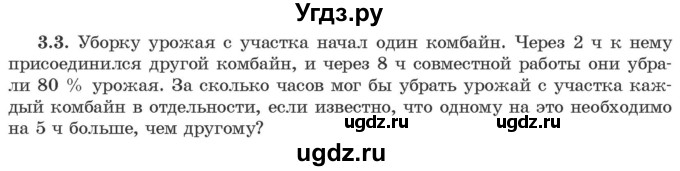 Угдз.ру

3.3. Уборку урожая с участка начал один комбайн. Через 2 ч к нему присоединился другой комбайн, и через 8 ч совместной работы они убрали 80 % урожая. За сколько часов мог бы убрать урожай с участка каждый комбайн в отдельности, если известно, что одному на это необходимо на 5 ч больше, чем другому?

ugdz.ru ugdz.ru

ugdz.ru